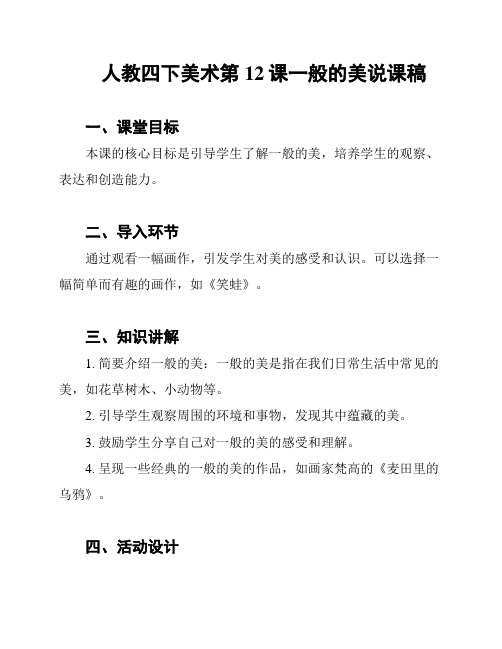 人教四下美术第 12 课一般的美说课稿

一、课堂目标

本课的核心目标是引导学生了解一般的美，培养学生的观察、表达和创造能力。

二、导入环节

通过观看一幅画作，引发学生对美的感受和认识。可以选择一幅简单而有趣的画作，如《笑蛙》。

三、知识讲解

1. 简要介绍一般的美：一般的美是指在我们日常生活中常见的美，如花草树木、小动物等。

2. 引导学生观察周围的环境和事物，发现其中蕴藏的美。

3. 鼓励学生分享自己对一般的美的感受和理解。

4. 呈现一些经典的一般的美的作品，如画家梵高的《麦田里的乌鸦》。

四、活动设计